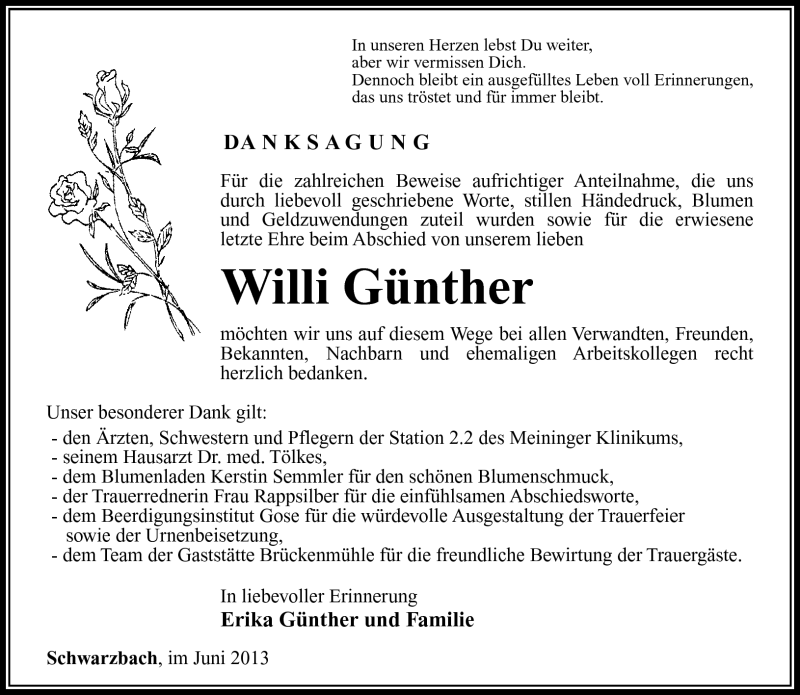 In unseren Herzen lebst Du weiter,
aber wir vermissen Dich.
Dennoch bleibt ein ausgefülltes Leben voll Erinnerungen,
das uns tröstet und für immer bleibt.

DANKSAGUNG

Für die zahlreichen Beweise aufrichtiger Anteilnahme, die uns durch liebevoll geschriebene Worte, stillen Händedruck, Blumen und Geldzuwendungen zuteil wurden sowie für die erwiesene letzte Ehre beim Abschied von unserem lieben

Willi Günther

möchten wir uns auf diesem Wege bei allen Verwandten, Freunden, Bekannten, Nachbarn und ehemaligen Arbeitskollegen recht herzlich bedanken.

Unser besonderer Dank gilt:
- den Ärzten, Schwestern und Pflegern der Station 2.2 des Meininger Klinikums,
- seinem Hausarzt Dr. med. Tölkes,
- dem Blumenladen Kerstin Semmler für den schönen Blumenschmuck,
- der Trauerrednerin Frau Rappsilber für die einfühlsamen Abschiedsworte,
- dem Beerdigungsinstitut Gose für die würdevolle Ausgestaltung der Trauerfeier sowie der Urnenbeisetzung,
- dem Team der Gaststätte Brückenmühle für die freundliche Bewirtung der Trauergäste.

In liebevoller Erinnerung
Erika Günther und Familie

Schwarzbach, im Juni 2013